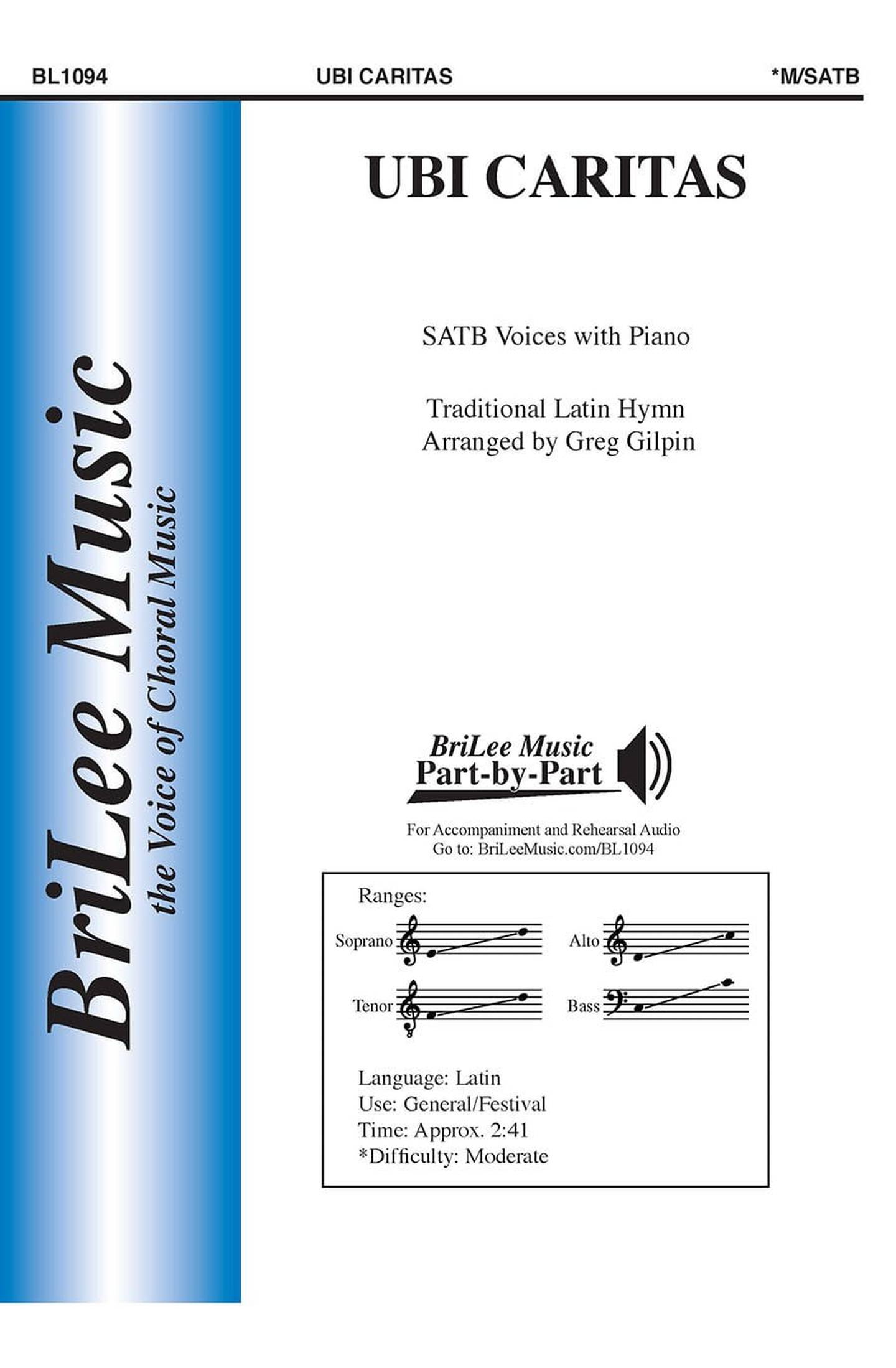 BL1094 UBI CARITAS *M/SATB

BriLee Music
the Voice of Choral Music

UBI CARITAS

SATB Voices with Piano

Traditional Latin Hymn
Arranged by Greg Gilpin

BriLee Music
Part-by-Part

For Accompaniment and Rehearsal Audio
Go to: BriLeeMusic.com/BL1094

Ranges:
Soprano
Alto
Tenor
Bass

Language: Latin
Use: General/Festival
Time: Approx. 2:41
*Difficulty: Moderate